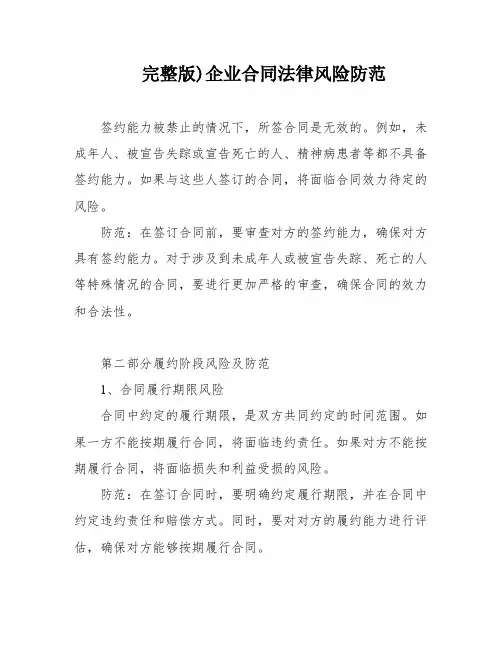 完整版)企业合同法律风险防范

签约能力被禁止的情况下，所签合同是无效的。例如，未成年人、被宣告失踪或宣告死亡的人、精神病患者等都不具备签约能力。如果与这些人签订的合同，将面临合同效力待定的风险。

防范：在签订合同前，要审查对方的签约能力，确保对方具有签约能力。对于涉及到未成年人或被宣告失踪、死亡的人等特殊情况的合同，要进行更加严格的审查，确保合同的效力和合法性。

第二部分履约阶段风险及防范

1、合同履行期限风险

合同中约定的履行期限，是双方共同约定的时间范围。如果一方不能按期履行合同，将面临违约责任。如果对方不能按期履行合同，将面临损失和利益受损的风险。

防范：在签订合同时，要明确约定履行期限，并在合同中约定违约责任和赔偿方式。同时，要对对方的履约能力进行评估，确保对方能够按期履行合同。